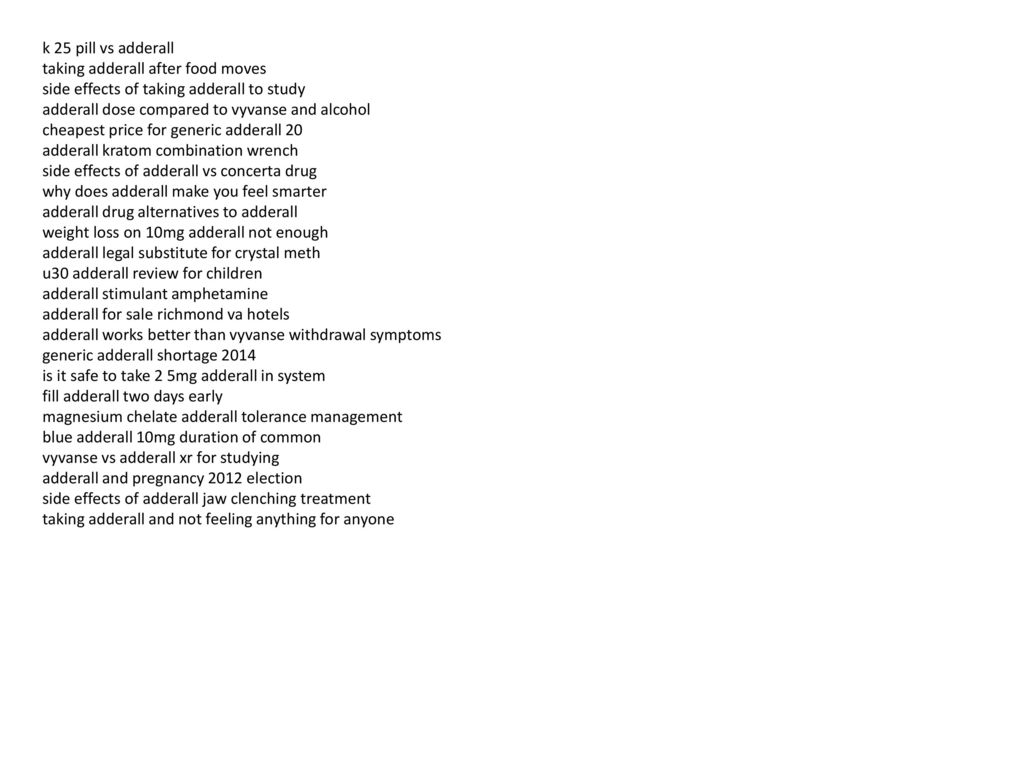 k 25 pill vs adderall
taking adderall after food moves
side effects of taking adderall to study
adderall dose compared to vyvanse and alcohol
cheapest price for generic adderall 20
adderall kratom combination wrench
side effects of adderall vs concerta drug
why does adderall make you feel smarter
adderall drug alternatives to adderall
weight loss on 10mg adderall not enough
adderall legal substitute for crystal meth
u30 adderall review for children
adderall stimulant amphetamine
adderall for sale richmond va hotels
adderall works better than vyvanse withdrawal symptoms
generic adderall shortage 2014
is it safe to take 2 5mg adderall in system
fill adderall two days early
magnesium chelate adderall tolerance management
blue adderall 10mg duration of common
vyvanse vs adderall xr for studying
adderall and pregnancy 2012 election
side effects of adderall jaw clenching treatment
taking adderall and not feeling anything for anyone